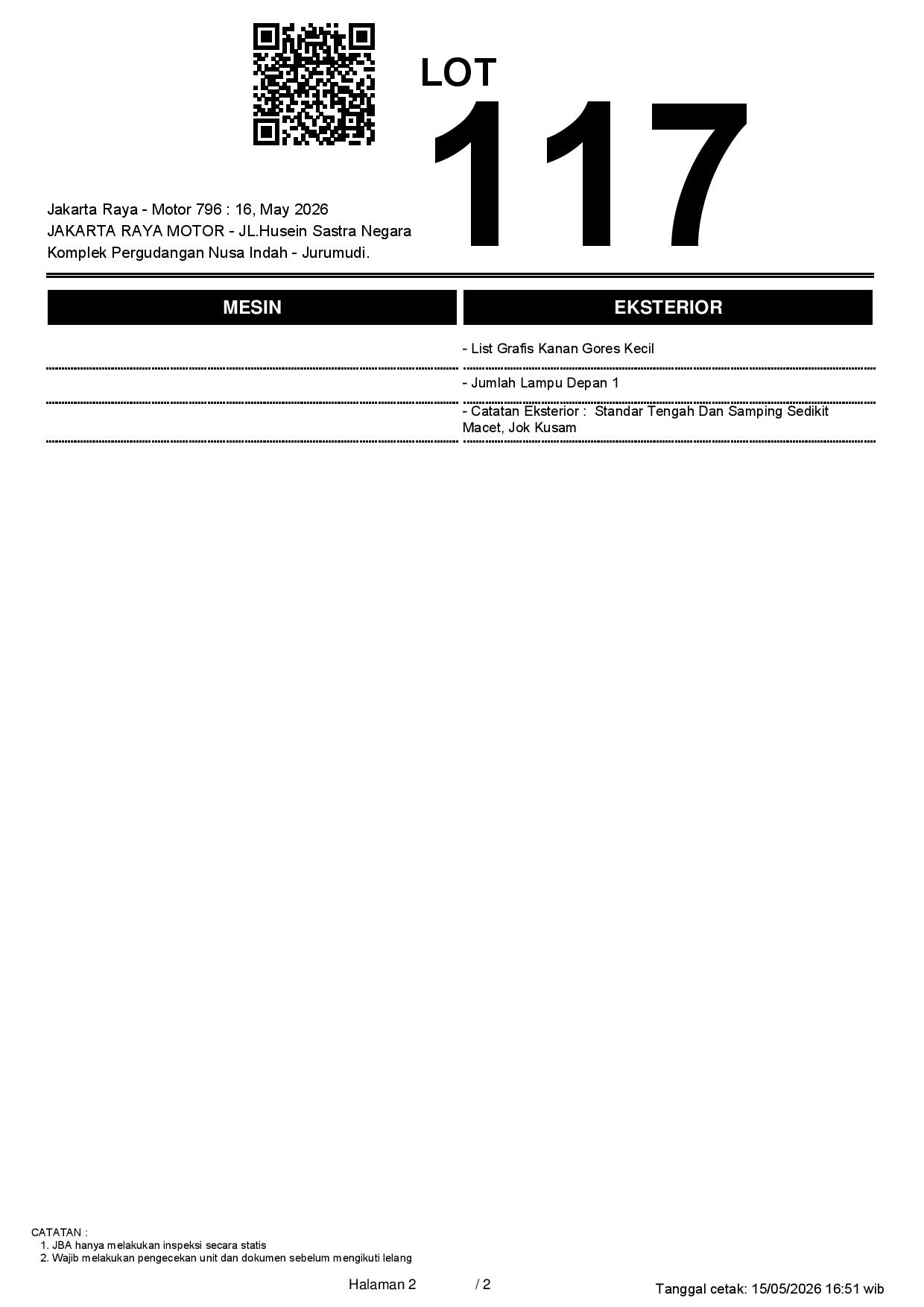 LOT
117

Jakarta Raya - Motor 796 : 16, May 2026
JAKARTA RAYA MOTOR - JL.Husein Sastra Negara
Komplek Pergudangan Nusa Indah - Jurumudi.

MESIN

EKSTERIOR

- List Grafis Kanan Gores Kecil

- Jumlah Lampu Depan 1

- Catatan Eksterior : Standar Tengah Dan Samping Sedikit Macet, Jok Kusam

CATATAN :
1. JBA hanya melakukan inspeksi secara statis
2. Wajib melakukan pengecekan unit dan dokumen sebelum mengikuti lelang

Halaman 2 / 2

Tanggal cetak: 15/05/2026 16:51 wib